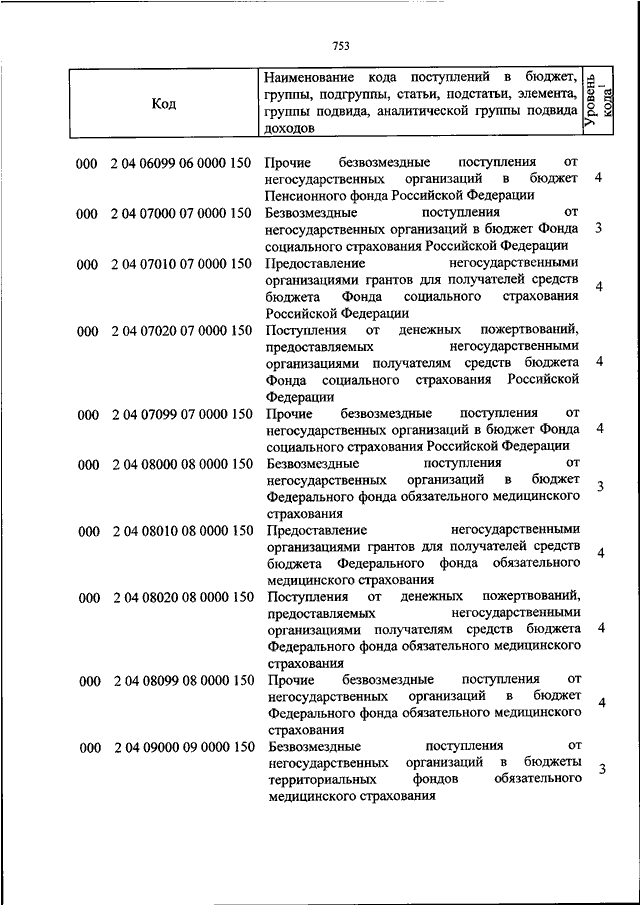 753

| Код | Наименование кода поступлений в бюджет, группы, подгруппы, статьи, подстатьи, элемента, группы подвида, аналитической группы подвида доходов | Уровень кода$^1$ |
|---|---|---|
| 000 2 04 06099 06 0000 150 | Прочие безвозмездные поступления от негосударственных организаций в бюджет Пенсионного фонда Российской Федерации | 4 |
| 000 2 04 07000 07 0000 150 | Безвозмездные поступления от негосударственных организаций в бюджет Фонда социального страхования Российской Федерации | 3 |
| 000 2 04 07010 07 0000 150 | Предоставление негосударственными организациями грантов для получателей средств бюджета Фонда социального страхования Российской Федерации | 4 |
| 000 2 04 07020 07 0000 150 | Поступления от денежных пожертвований, предоставляемых негосударственными организациями получателям средств бюджета Фонда социального страхования Российской Федерации | 4 |
| 000 2 04 07099 07 0000 150 | Прочие безвозмездные поступления от негосударственных организаций в бюджет Фонда социального страхования Российской Федерации | 4 |
| 000 2 04 08000 08 0000 150 | Безвозмездные поступления от негосударственных организаций в бюджет Федерального фонда обязательного медицинского страхования | 3 |
| 000 2 04 08010 08 0000 150 | Предоставление негосударственными организациями грантов для получателей средств бюджета Федерального фонда обязательного медицинского страхования | 4 |
| 000 2 04 08020 08 0000 150 | Поступления от денежных пожертвований, предоставляемых негосударственными организациями получателям средств бюджета Федерального фонда обязательного медицинского страхования | 4 |
| 000 2 04 08099 08 0000 150 | Прочие безвозмездные поступления от негосударственных организаций в бюджет Федерального фонда обязательного медицинского страхования | 4 |
| 000 2 04 09000 09 0000 150 | Безвозмездные поступления от негосударственных организаций в бюджеты территориальных фондов обязательного медицинского страхования | 3 |